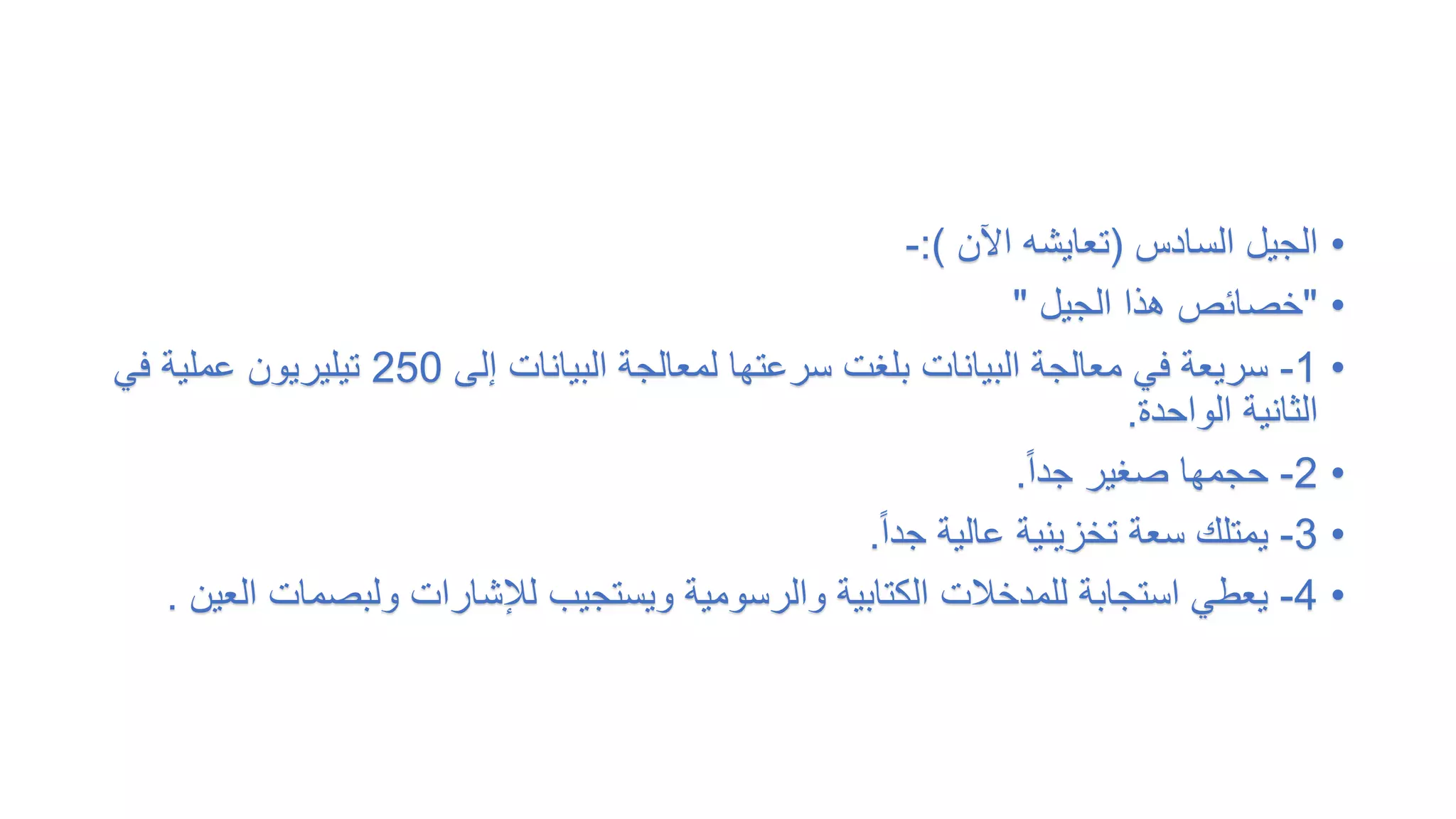 • الجيل السادس (تعايشه الآن ):-

• "خصائص هذا الجيل "

• 1- سريعة في معالجة البيانات بلغت سرعتها لمعالجة البيانات إلى 250 تيليريون عملية في الثانية الواحدة.

• 2- حجمها صغير جداً.

• 3- يمتلك سعة تخزينية عالية جداً.

• 4- يعطي استجابة للمدخلات الكتابية والرسومية ويستجيب للإشارات ولبصمات العين .